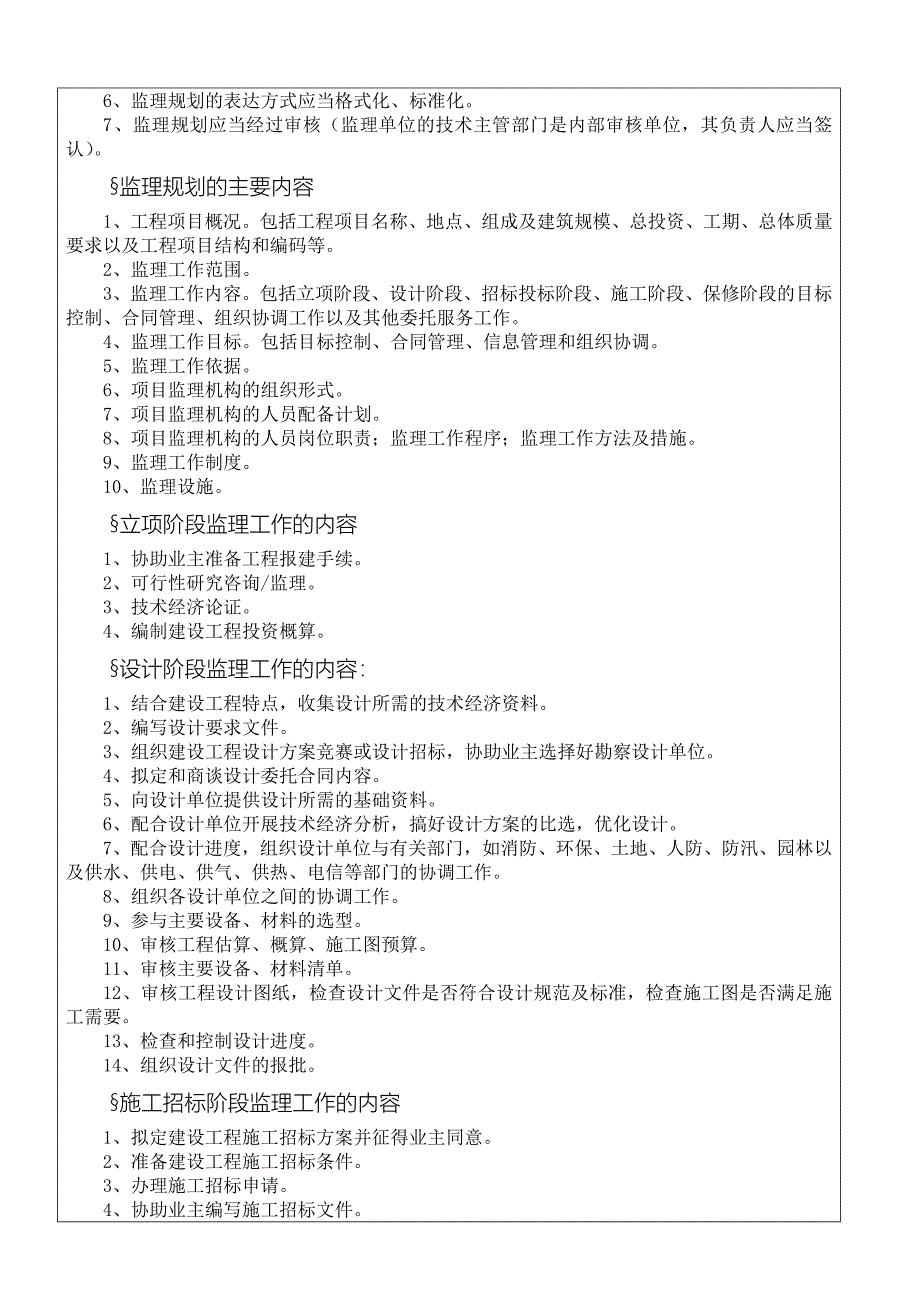 6、监理规划的表达方式应当格式化、标准化。

7、监理规划应当经过审核（监理单位的技术主管部门是内部审核单位，其负责人应当签认）。

§监理规划的主要内容

1、工程项目概况。包括工程项目名称、地点、组成及建筑规模、总投资、工期、总体质量要求以及工程项目结构和编码等。

2、监理工作范围。

3、监理工作内容。包括立项阶段、设计阶段、招标投标阶段、施工阶段、保修阶段的目标控制、合同管理、组织协调工作以及其他委托服务工作。

4、监理工作目标。包括目标控制、合同管理、信息管理和组织协调。

5、监理工作依据。

6、项目监理机构的组织形式。

7、项目监理机构的人员配备计划。

8、项目监理机构的人员岗位职责；监理工作程序；监理工作方法及措施。

9、监理工作制度。

10、监理设施。

§立项阶段监理工作的内容

1、协助业主准备工程报建手续。

2、可行性研究咨询/监理。

3、技术经济论证。

4、编制建设工程投资概算。

§设计阶段监理工作的内容：

1、结合建设工程特点，收集设计所需的技术经济资料。

2、编写设计要求文件。

3、组织建设工程设计方案竞赛或设计招标，协助业主选择好勘察设计单位。

4、拟定和商谈设计委托合同内容。

5、向设计单位提供设计所需的基础资料。

6、配合设计单位开展技术经济分析，搞好设计方案的比选，优化设计。

7、配合设计进度，组织设计单位与有关部门，如消防、环保、土地、人防、防汛、园林以及供水、供电、供气、供热、电信等部门的协调工作。

8、组织各设计单位之间的协调工作。

9、参与主要设备、材料的选型。

10、审核工程估算、概算、施工图预算。

11、审核主要设备、材料清单。

12、审核工程设计图纸，检查设计文件是否符合设计规范及标准，检查施工图是否满足施工需要。

13、检查和控制设计进度。

14、组织设计文件的报批。

§施工招标阶段监理工作的内容

1、拟定建设工程施工招标方案并征得业主同意。

2、准备建设工程施工招标条件。

3、办理施工招标申请。

4、协助业主编写施工招标文件。